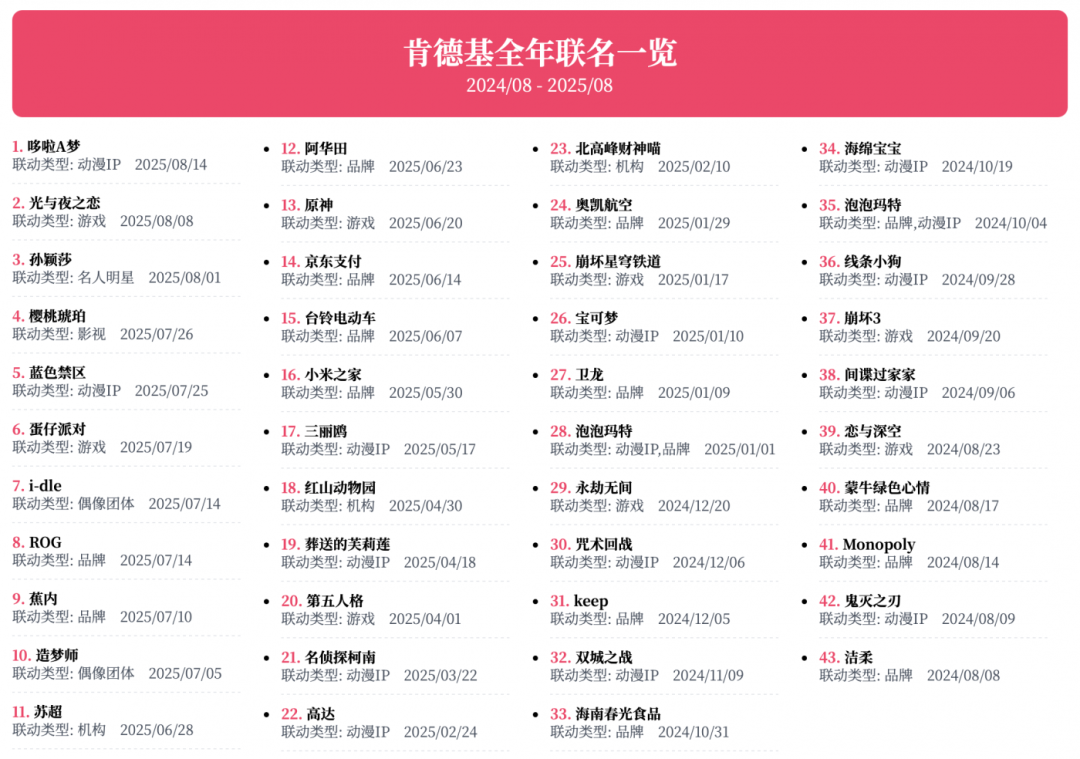 肯德基全年联名一览
2024/08 - 2025/08

1. 哆啦A梦
联动类型: 动漫IP 2025/08/14

2. 光与夜之恋
联动类型: 游戏 2025/08/08

3. 孙颖莎
联动类型: 名人明星 2025/08/01

4. 樱桃琥珀
联动类型: 影视 2025/07/26

5. 蓝色禁区
联动类型: 动漫IP 2025/07/25

6. 蛋仔派对
联动类型: 游戏 2025/07/19

7. i-dle
联动类型: 偶像团体 2025/07/14

8. ROG
联动类型: 品牌 2025/07/14

9. 蕉内
联动类型: 品牌 2025/07/10

10. 造梦师
联动类型: 偶像团体 2025/07/05

11. 苏超
联动类型: 机构 2025/06/28

12. 阿华田
联动类型: 品牌 2025/06/23

13. 原神
联动类型: 游戏 2025/06/20

14. 京东支付
联动类型: 品牌 2025/06/14

15. 台铃电动车
联动类型: 品牌 2025/06/07

16. 小米之家
联动类型: 品牌 2025/05/30

17. 三丽鸥
联动类型: 动漫IP 2025/05/17

18. 红山动物园
联动类型: 机构 2025/04/30

19. 葬送的芙莉莲
联动类型: 动漫IP 2025/04/18

20. 第五人格
联动类型: 游戏 2025/04/01

21. 名侦探柯南
联动类型: 动漫IP 2025/03/22

22. 高达
联动类型: 动漫IP 2025/02/24

23. 北高峰财神喵
联动类型: 机构 2025/02/10

24. 奥凯航空
联动类型: 品牌 2025/01/29

25. 崩坏星穹铁道
联动类型: 游戏 2025/01/17

26. 宝可梦
联动类型: 动漫IP 2025/01/10

27. 卫龙
联动类型: 品牌 2025/01/09

28. 泡泡玛特
联动类型: 动漫IP,品牌 2025/01/01

29. 永劫无间
联动类型: 游戏 2024/12/20

30. 咒术回战
联动类型: 动漫IP 2024/12/06

31. keep
联动类型: 品牌 2024/12/05

32. 双城之战
联动类型: 动漫IP 2024/11/09

33. 海南春光食品
联动类型: 品牌 2024/10/31

34. 海绵宝宝
联动类型: 动漫IP 2024/10/19

35. 泡泡玛特
联动类型: 品牌,动漫IP 2024/10/04

36. 线条小狗
联动类型: 动漫IP 2024/09/28

37. 崩坏3
联动类型: 游戏 2024/09/20

38. 间谍过家家
联动类型: 动漫IP 2024/09/06

39. 恋与深空
联动类型: 游戏 2024/08/23

40. 蒙牛绿色心情
联动类型: 品牌 2024/08/17

41. Monopoly
联动类型: 品牌 2024/08/14

42. 鬼灭之刃
联动类型: 动漫IP 2024/08/09

43. 洁柔
联动类型: 品牌 2024/08/08